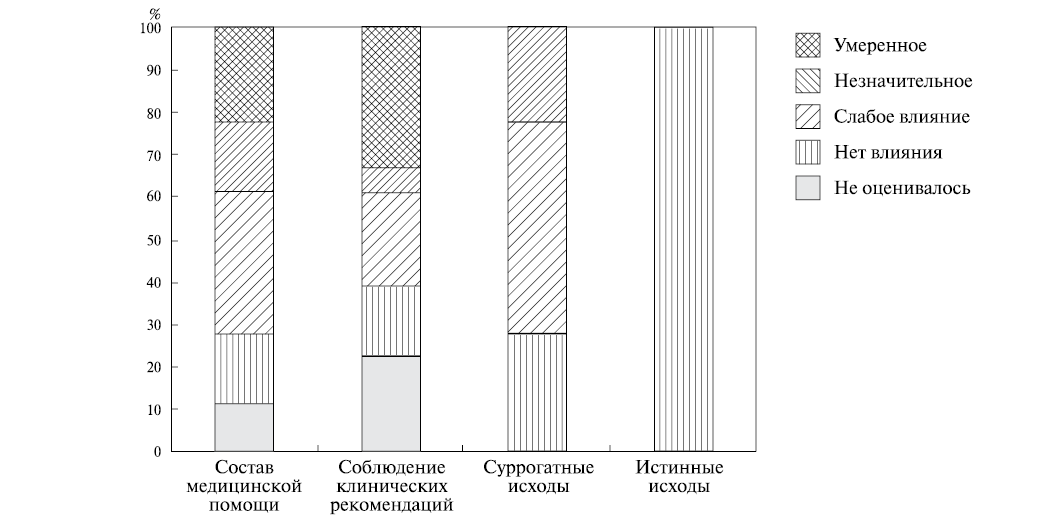 %
100
90
80
70
60
50
40
30
20
10
0

Состав медицинской помощи
Соблюдение клинических рекомендаций
Суррогатные исходы
Истинные исходы

Умеренное
Незначительное
Слабое влияние
Нет влияния
Не оценивалось